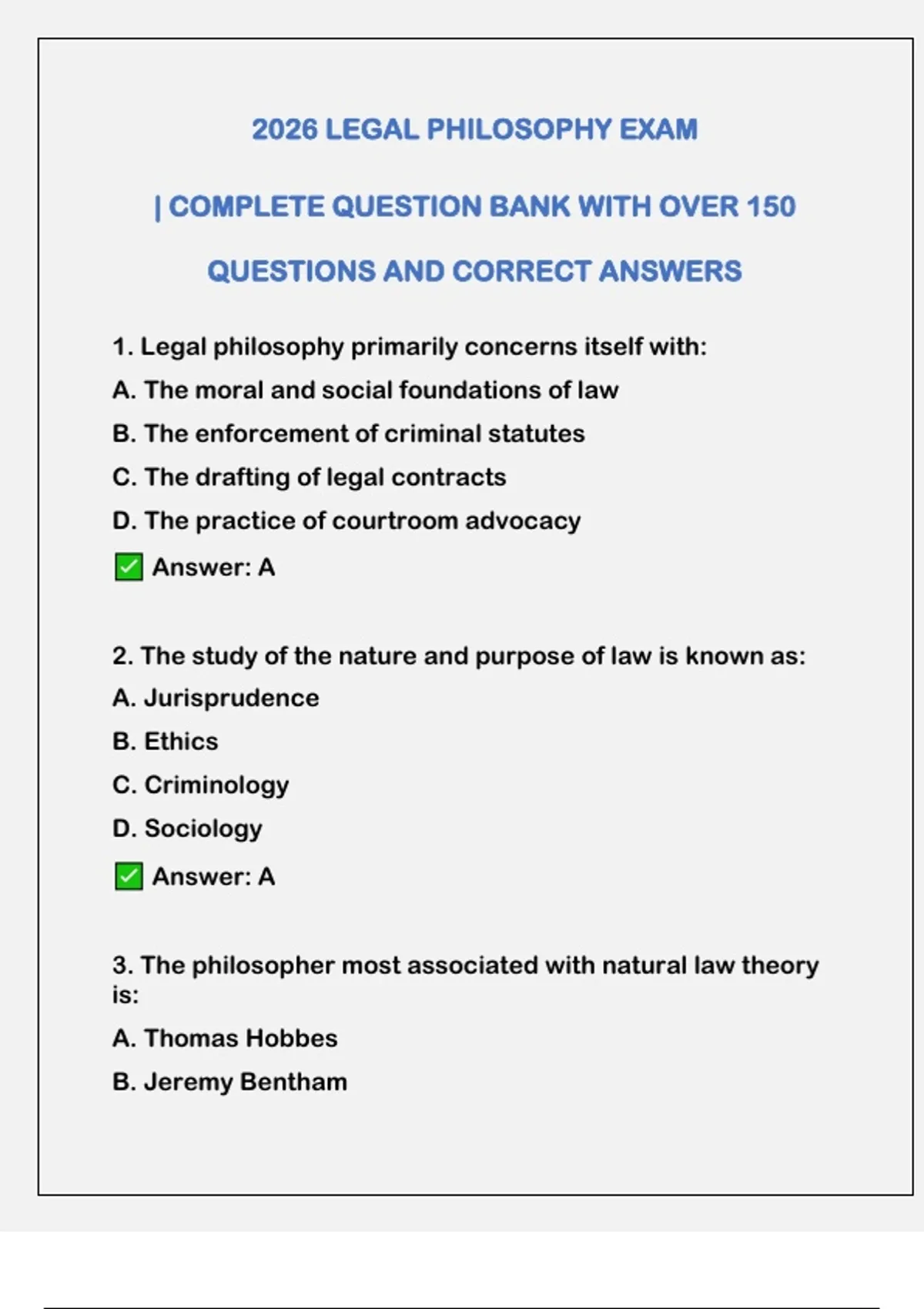 2026 LEGAL PHILOSOPHY EXAM

| COMPLETE QUESTION BANK WITH OVER 150

QUESTIONS AND CORRECT ANSWERS

1. Legal philosophy primarily concerns itself with:

A. The moral and social foundations of law

B. The enforcement of criminal statutes

C. The drafting of legal contracts

D. The practice of courtroom advocacy

✅ Answer: A

2. The study of the nature and purpose of law is known as:

A. Jurisprudence

B. Ethics

C. Criminology

D. Sociology

✅ Answer: A

3. The philosopher most associated with natural law theory is:

A. Thomas Hobbes

B. Jeremy Bentham